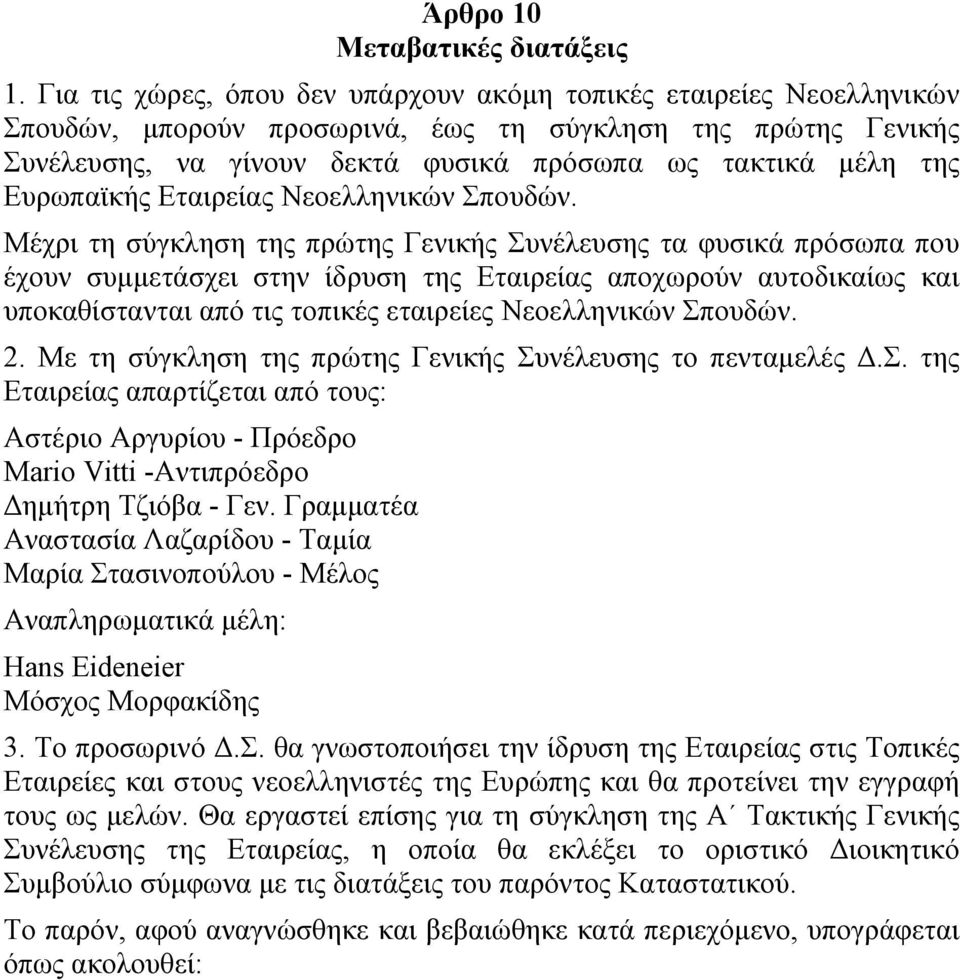 Άρθρο 10
Μεταβατικές διατάξεις

1. Για τις χώρες, όπου δεν υπάρχουν ακόμη τοπικές εταιρείες Νεοελληνικών Σπουδών, μπορούν προσωρινά, έως τη σύγκληση της πρώτης Γενικής Συνέλευσης, να γίνουν δεκτά φυσικά πρόσωπα ως τακτικά μέλη της Ευρωπαϊκής Εταιρείας Νεοελληνικών Σπουδών.

Μέχρι τη σύγκληση της πρώτης Γενικής Συνέλευσης τα φυσικά πρόσωπα που έχουν συμμετάσχει στην ίδρυση της Εταιρείας αποχωρούν αυτοδικαίως και υποκαθίστανται από τις τοπικές εταιρείες Νεοελληνικών Σπουδών.

2. Με τη σύγκληση της πρώτης Γενικής Συνέλευσης το πενταμελές Δ.Σ. της Εταιρείας απαρτίζεται από τους:

Αστέριο Αργυρίου - Πρόεδρο
Mario Vitti -Αντιπρόεδρο
Δημήτρη Τζιόβα - Γεν. Γραμματέα
Αναστασία Λαζαρίδου - Ταμία
Μαρία Στασινοπούλου - Μέλος

Αναπληρωματικά μέλη:

Hans Eideneier
Μόσχος Μορφακίδης

3. Το προσωρινό Δ.Σ. θα γνωστοποιήσει την ίδρυση της Εταιρείας στις Τοπικές Εταιρείες και στους νεοελληνιστές της Ευρώπης και θα προτείνει την εγγραφή τους ως μελών. Θα εργαστεί επίσης για τη σύγκληση της Α΄ Τακτικής Γενικής Συνέλευσης της Εταιρείας, η οποία θα εκλέξει το οριστικό Διοικητικό Συμβούλιο σύμφωνα με τις διατάξεις του παρόντος Καταστατικού.

Το παρόν, αφού αναγνώσθηκε και βεβαιώθηκε κατά περιεχόμενο, υπογράφεται όπως ακολουθεί: